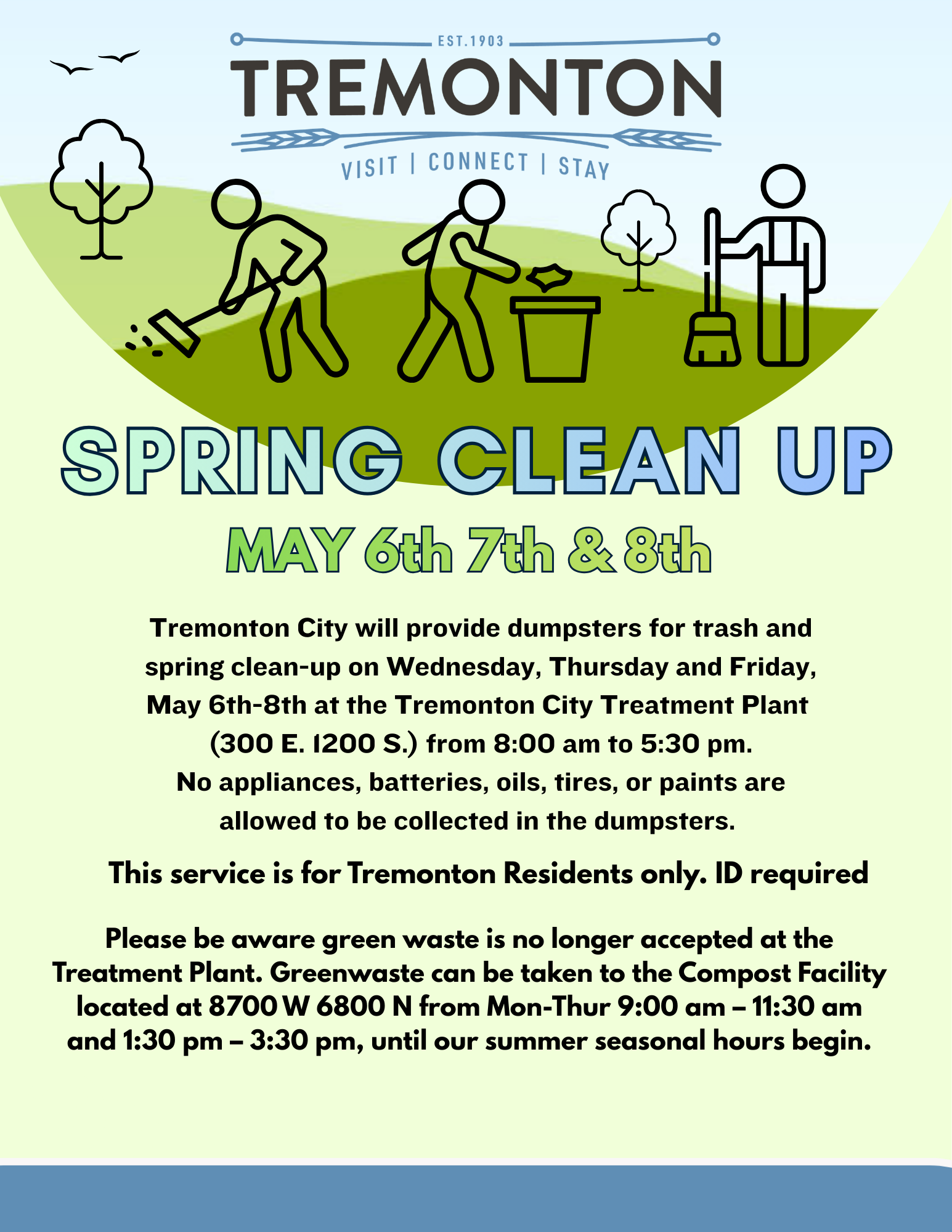 EST.1903
TREMONTON
VISIT | CONNECT | STAY

SPRING CLEAN UP
MAY 6th 7th & 8th

Tremonton City will provide dumpsters for trash and spring clean-up on Wednesday, Thursday and Friday, May 6th-8th at the Tremonton City Treatment Plant (300 E. 1200 S.) from 8:00 am to 5:30 pm. No appliances, batteries, oils, tires, or paints are allowed to be collected in the dumpsters.

This service is for Tremonton Residents only. ID required

Please be aware green waste is no longer accepted at the Treatment Plant. Greenwaste can be taken to the Compost Facility located at 8700 W 6800 N from Mon-Thur 9:00 am – 11:30 am and 1:30 pm – 3:30 pm, until our summer seasonal hours begin.